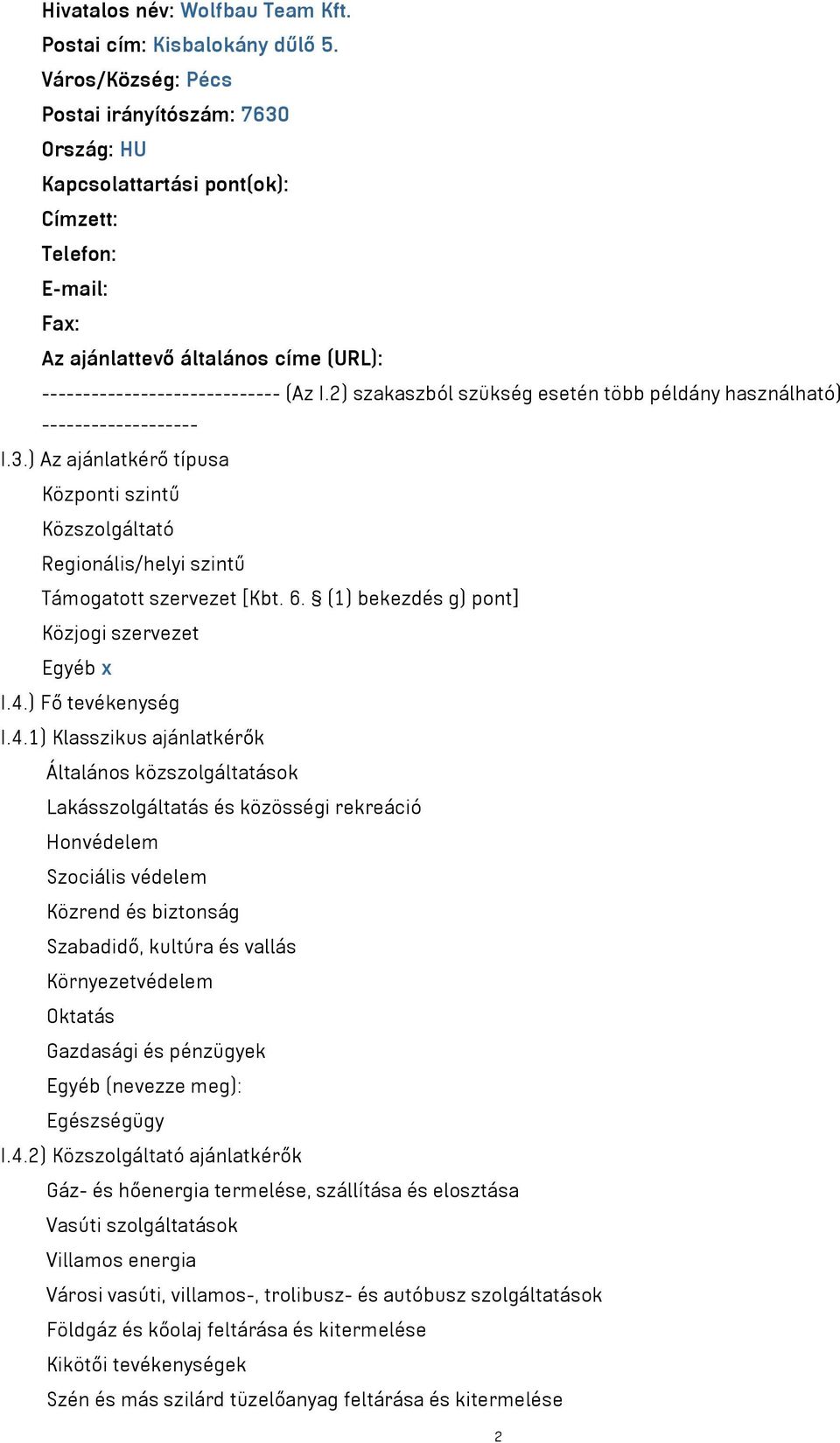 Hivatalos név: Wolfbau Team Kft.
Postai cím: Kisbalokány dűlő 5.
Város/Község: Pécs
Postai irányítószám: 7630
Ország: HU
Kapcsolattartási pont(ok):
Címzett:
Telefon:
E-mail:
Fax:
Az ajánlattevő általános címe (URL):
----------------------------- (Az I.2) szakaszból szükség esetén több példány használható) -------------------
I.3.) Az ajánlatkérő típusa
Központi szintű
Közszolgáltató
Regionális/helyi szintű
Támogatott szervezet [Kbt. 6. § (1) bekezdés g) pont]
Közjogi szervezet
Egyéb x
I.4.) Fő tevékenység
I.4.1) Klasszikus ajánlatkérők
Általános közszolgáltatások
Lakásszolgáltatás és közösségi rekreáció
Honvédelem
Szociális védelem
Közrend és biztonság
Szabadidő, kultúra és vallás
Környezetvédelem
Oktatás
Gazdasági és pénzügyek
Egyéb (nevezze meg):
Egészségügy
I.4.2) Közszolgáltató ajánlatkérők
Gáz- és hőenergia termelése, szállítása és elosztása
Vasúti szolgáltatások
Villamos energia
Városi vasúti, villamos-, trolibusz- és autóbusz szolgáltatások
Földgáz és kőolaj feltárása és kitermelése
Kikötői tevékenységek
Szén és más szilárd tüzelőanyag feltárása és kitermelése
2